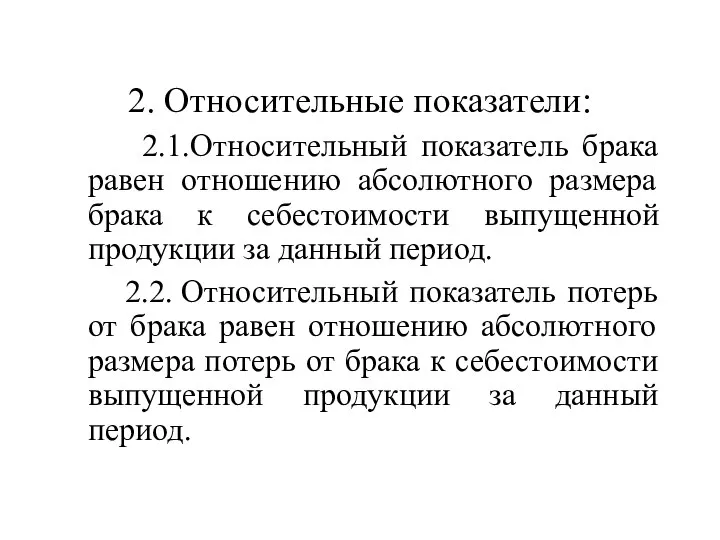 2. Относительные показатели:

2.1.Относительный показатель брака равен отношению абсолютного размера брака к себестоимости выпущенной продукции за данный период.

2.2. Относительный показатель потерь от брака равен отношению абсолютного размера потерь от брака к себестоимости выпущенной продукции за данный период.